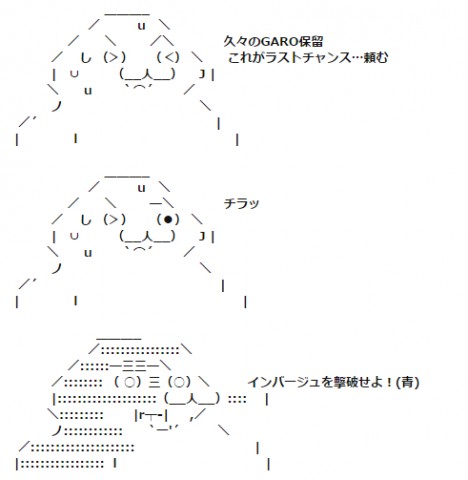 久々のGARO保留
これがラストチャンス…頼む

チラッ

インバージュを撃破せよ！(青)